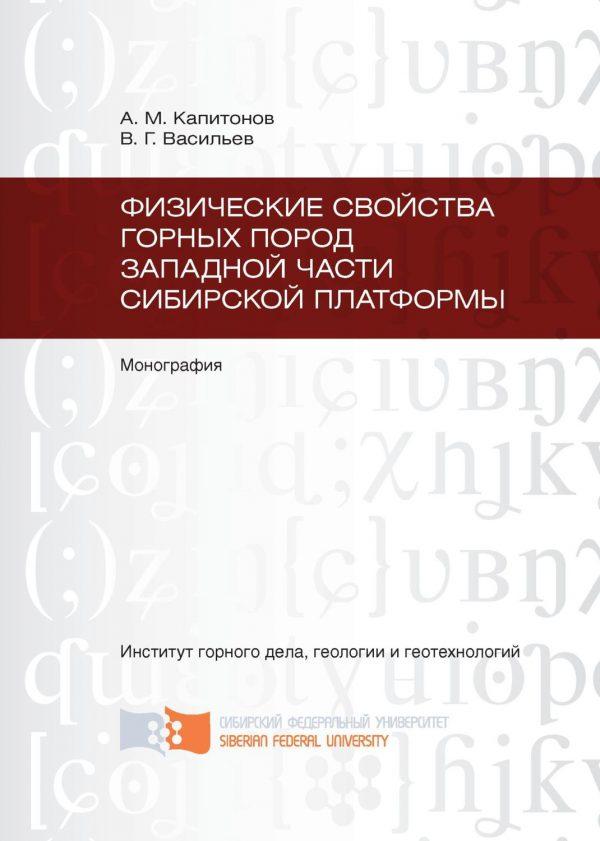 А. М. Капитонов
В. Г. Васильев

ФИЗИЧЕСКИЕ СВОЙСТВА ГОРНЫХ ПОРОД ЗАПАДНОЙ ЧАСТИ СИБИРСКОЙ ПЛАТФОРМЫ

Монография

Институт горного дела, геологии и геотехнологий

СИБИРСКИЙ ФЕДЕРАЛЬНЫЙ УНИВЕРСИТЕТ
SIBERIAN FEDERAL UNIVERSITY